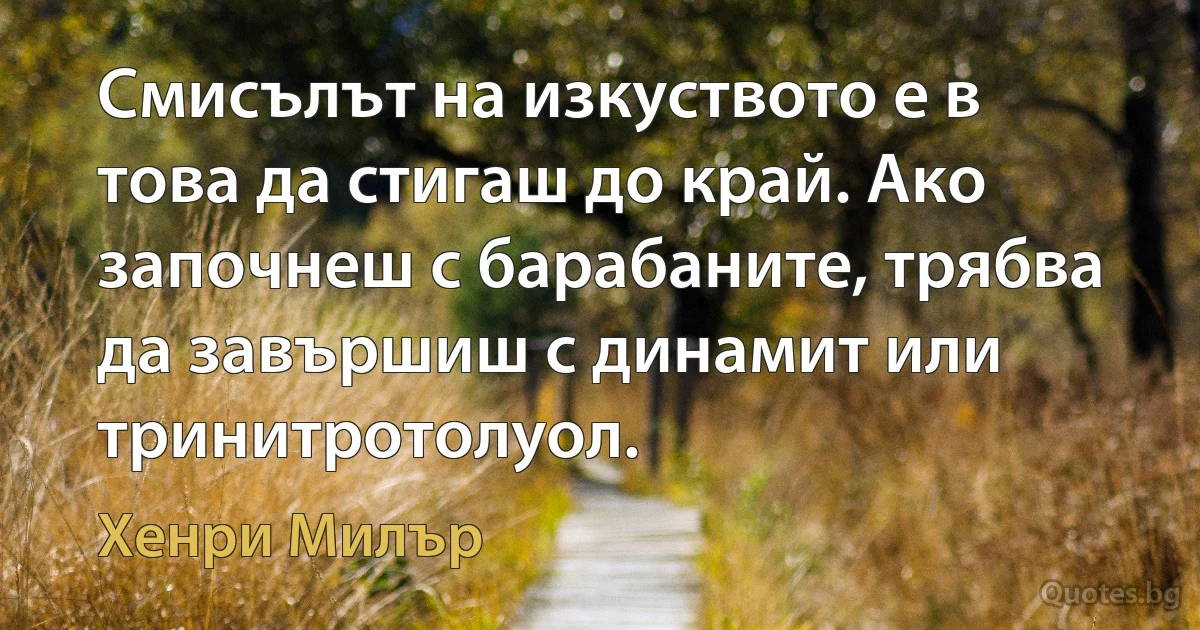 Смисълът на изкуството е в това да стигаш до край. Ако започнеш с барабаните, трябва да завършиш с динамит или тринитротолуол.

Хенри Милър

Quotes.bg